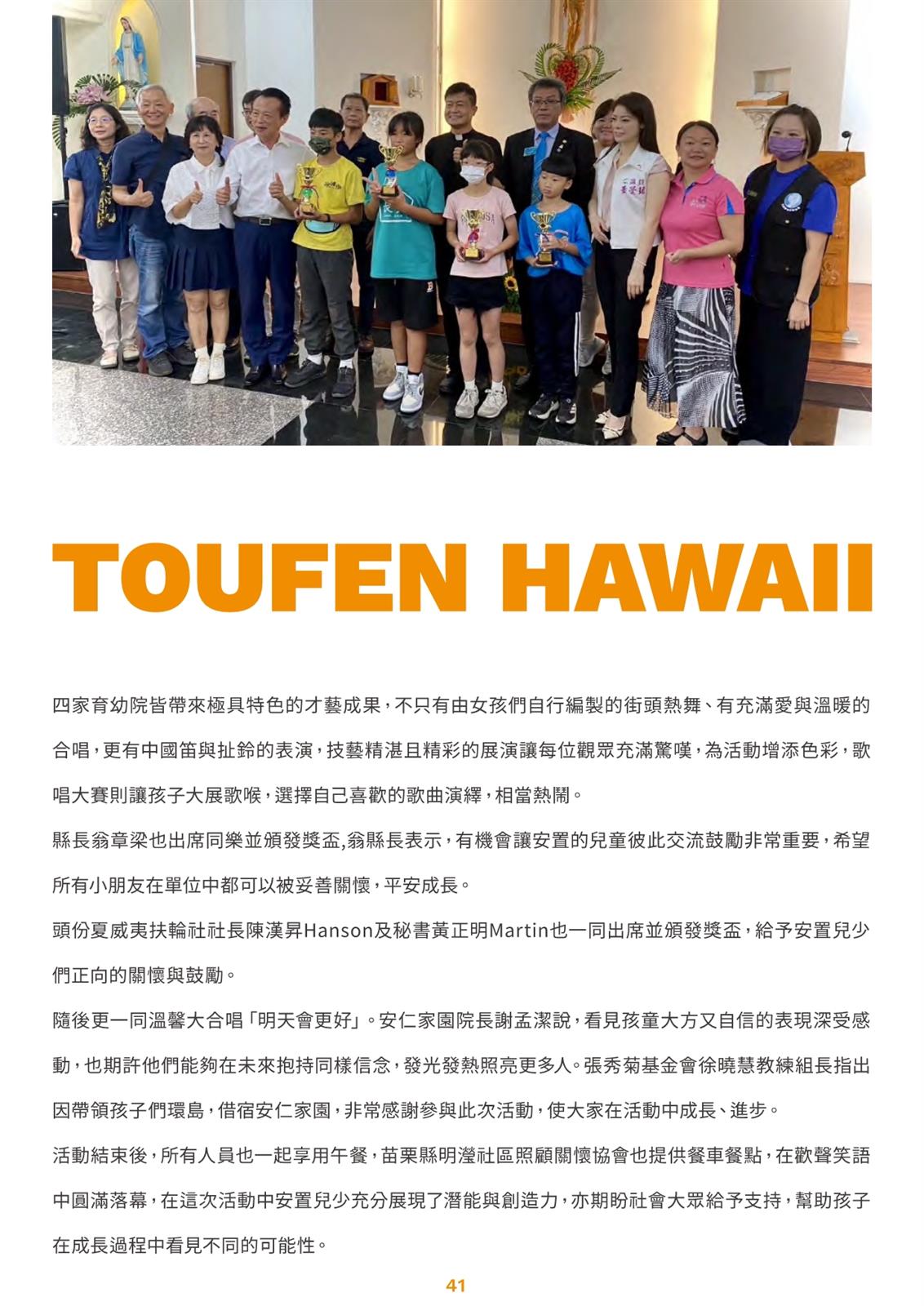 TOUFEN HAWAII

四家育幼院皆帶來極具特色的才藝成果，不只有由女孩們自行編製的街頭熱舞、有充滿愛與溫暖的合唱，更有中國笛與扯鈴的表演，技藝精湛且精彩的展演讓每位觀眾充滿驚嘆，為活動增添色彩，歌唱大賽則讓孩子大展歌喉，選擇自己喜歡的歌曲演繹，相當熱鬧。

縣長翁章梁也出席同樂並頒發獎盃,翁縣長表示，有機會讓安置的兒童彼此交流鼓勵非常重要，希望所有小朋友在單位中都可以被妥善關懷，平安成長。

頭份夏威夷扶輪社社長陳漢昇Hanson及秘書黃正明Martin也一同出席並頒發獎盃，給予安置兒少們正向的關懷與鼓勵。

隨後更一同溫馨大合唱「明天會更好」。安仁家園院長謝孟潔說，看見孩童大方又自信的表現深受感動，也期許他們能夠在未來抱持同樣信念，發光發熱照亮更多人。張秀菊基金會徐曉慧教練組長指出因帶領孩子們環島，借宿安仁家園，非常感謝參與此次活動，使大家在活動中成長、進步。

活動結束後，所有人員也一起享用午餐，苗栗縣明瀅社區照顧關懷協會也提供餐車餐點，在歡聲笑語中圓滿落幕，在這次活動中安置兒少充分展現了潛能與創造力，亦期盼社會大眾給予支持，幫助孩子在成長過程中看見不同的可能性。

41